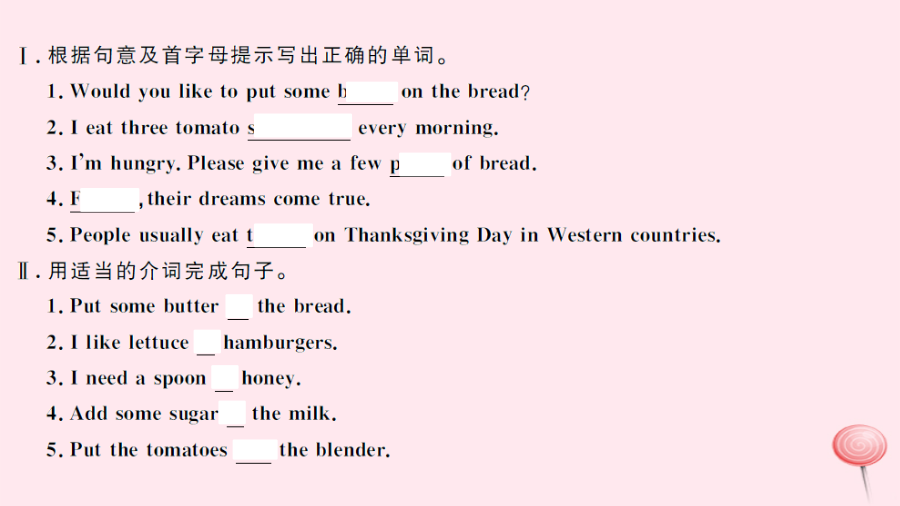 Ⅰ.根据句意及首字母提示写出正确的单词。

1. Would you like to put some b____ on the bread?

2. I eat three tomato s____ every morning.

3. I'm hungry. Please give me a few p____ of bread.

4. F____, their dreams come true.

5. People usually eat t____ on Thanksgiving Day in Western countries.

Ⅱ.用适当的介词完成句子。

1. Put some butter ____ the bread.

2. I like lettuce ____ hamburgers.

3. I need a spoon ____ honey.

4. Add some sugar ____ the milk.

5. Put the tomatoes ____ the blender.